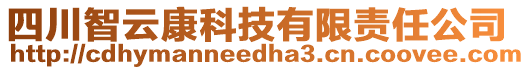 四川智云康科技有限责任公司
http://cdhymanneedha3.cn.coovee.com